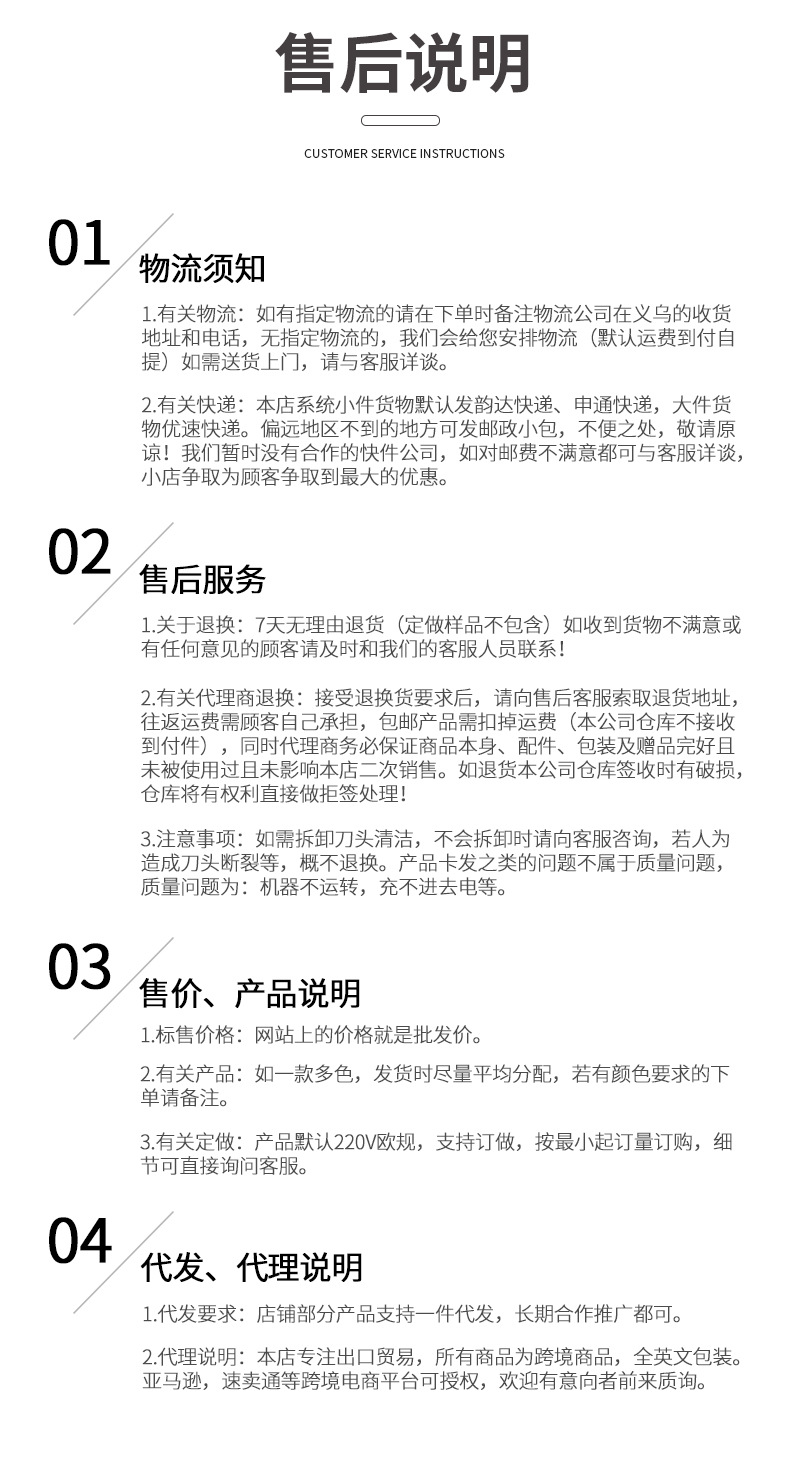 售后说明

CUSTOMER SERVICE INSTRUCTIONS

01 物流须知

1.有关物流：如有指定物流的请在下单时备注物流公司在义乌的收货地址和电话，无指定物流的，我们会给您安排物流（默认运费到付自提）如需送货上门，请与客服详谈。

2.有关快递：本店系统小件货物默认发韵达快递、申通快递，大件货物优速快递。偏远地区不到的地方可发邮政小包，不便之处，敬请原谅！我们暂时没有合作的快件公司，如对邮费不满意都可与客服详谈，小店争取为顾客争取到最大的优惠。

02 售后服务

1.关于退换：7天无理由退货（定做样品不包含）如收到货物不满意或有任何意见的顾客请及时和我们的客服人员联系！

2.有关代理商退换：接受退换货要求后，请向售后客服索取退货地址，往返运费需顾客自己承担，包邮产品需扣掉运费（本公司仓库不接收到付件），同时代理商务必保证商品本身、配件、包装及赠品完好且未被使用过且未影响本店二次销售。如退货本公司仓库签收时有破损，仓库将有权利直接做拒签处理！

3.注意事项：如需拆卸刀头清洁，不会拆卸时请向客服咨询，若人为造成刀头断裂等，概不退换。产品卡发之类的问题不属于质量问题，质量问题为：机器不运转，充不进去电等。

03 售价、产品说明

1.标售价格：网站上的价格就是批发价。

2.有关产品：如一款多色，发货时尽量平均分配，若有颜色要求的下单请备注。

3.有关定做：产品默认220V欧规，支持订做，按最小起订量订购，细节可直接询问客服。

04 代发、代理说明

1.代发要求：店铺部分产品支持一件代发，长期合作推广都可。

2.代理说明：本店专注出口贸易，所有商品为跨境商品，全英文包装。亚马逊，速卖通等跨境电商平台可授权，欢迎有意向者前来质询。